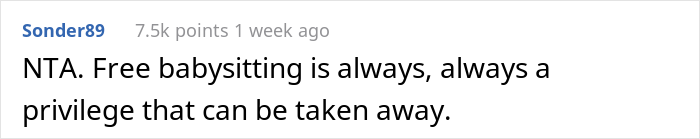 Sonder89 7.5k points 1 week ago

NTA. Free babysitting is always, always a privilege that can be taken away.